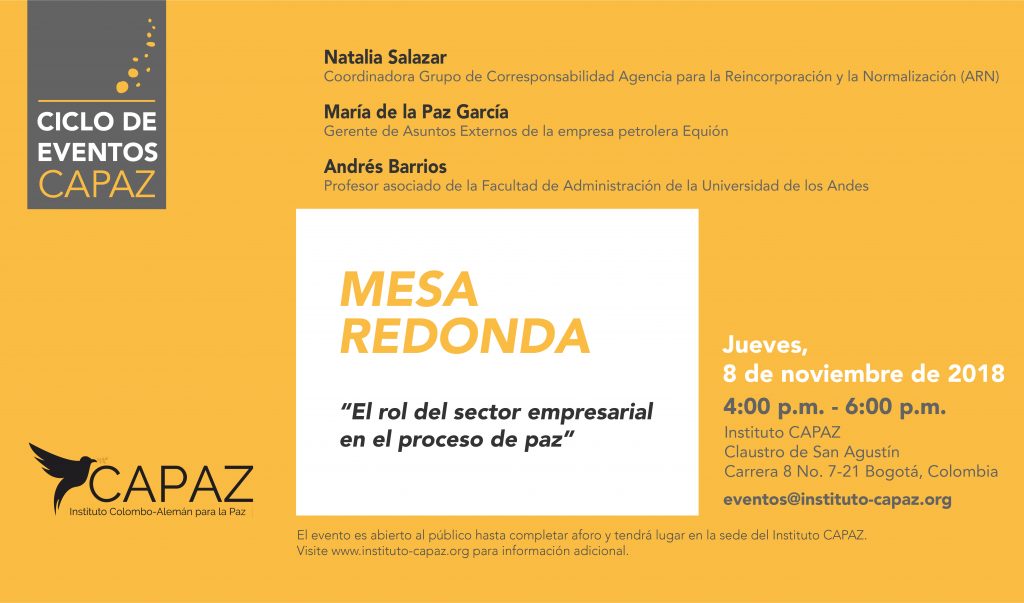 CICLO DE EVENTOS CAPAZ

Natalia Salazar
Coordinadora Grupo de Corresponsabilidad Agencia para la Reincorporación y la Normalización (ARN)

María de la Paz García
Gerente de Asuntos Externos de la empresa petrolera Equión

Andrés Barrios
Profesor asociado de la Facultad de Administración de la Universidad de los Andes

MESA REDONDA

"El rol del sector empresarial en el proceso de paz"

Jueves,
8 de noviembre de 2018
4:00 p.m. - 6:00 p.m.
Instituto CAPAZ
Claustro de San Agustín
Carrera 8 No. 7-21 Bogotá, Colombia
eventos@instituto-capaz.org

CAPAZ
Instituto Colombo-Alemán para la Paz

El evento es abierto al público hasta completar aforo y tendrá lugar en la sede del Instituto CAPAZ.
Visite www.instituto-capaz.org para información adicional.